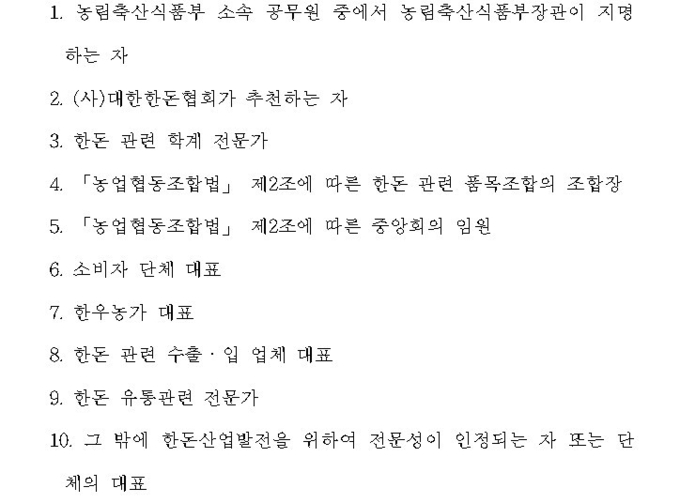 1. 농림축산식품부 소속 공무원 중에서 농림축산식품부장관이 지명하는 자

2. (사)대한한돈협회가 추천하는 자

3. 한돈 관련 학계 전문가

4. 「농업협동조합법」 제2조에 따른 한돈 관련 품목조합의 조합장

5. 「농업협동조합법」 제2조에 따른 중앙회의 임원

6. 소비자 단체 대표

7. 한우농가 대표

8. 한돈 관련 수출 · 입 업체 대표

9. 한돈 유통관련 전문가

10. 그 밖에 한돈산업발전을 위하여 전문성이 인정되는 자 또는 단체의 대표